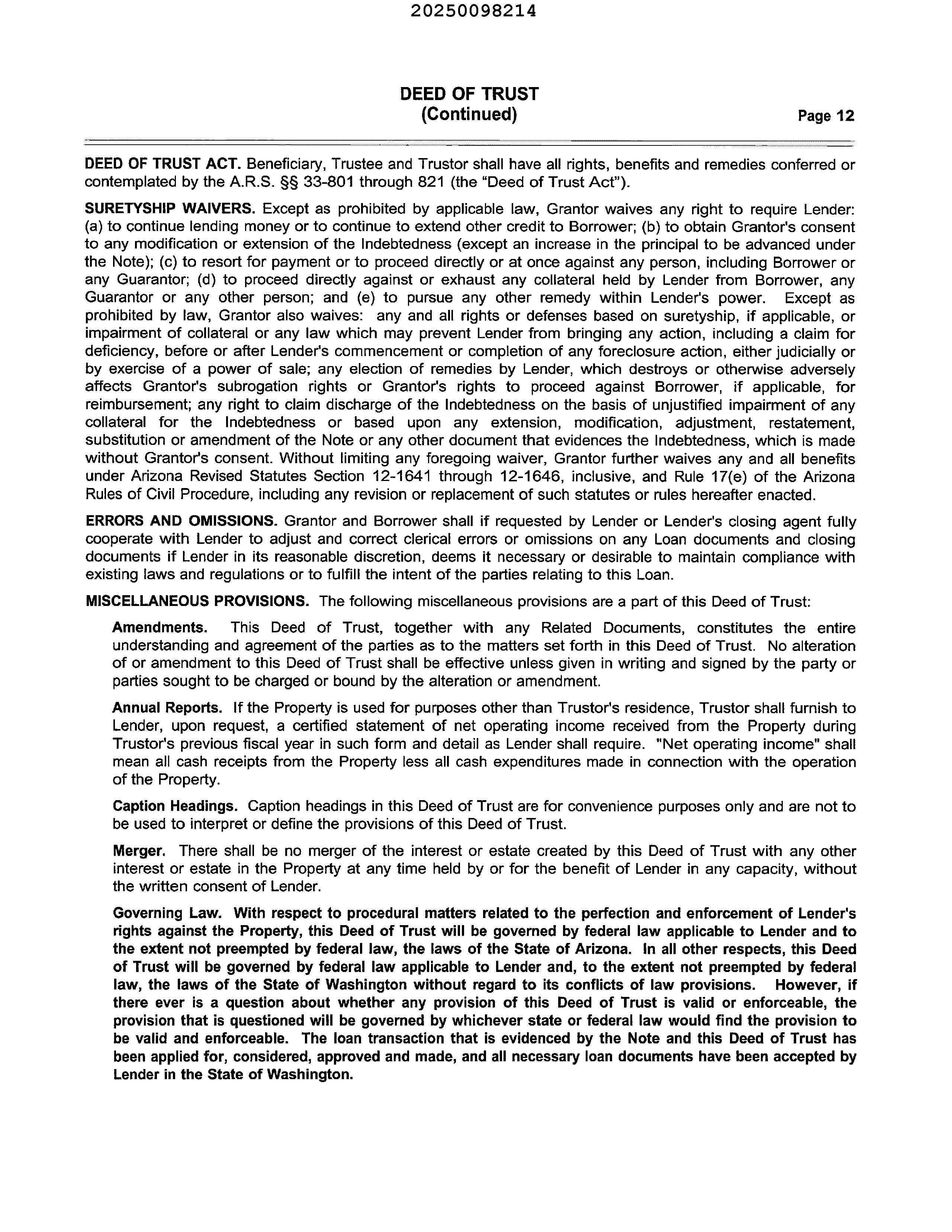 20250098214

DEED OF TRUST
(Continued)

Page 12

DEED OF TRUST ACT. Beneficiary, Trustee and Trustor shall have all rights, benefits and remedies conferred or contemplated by the A.R.S. §§ 33-801 through 821 (the "Deed of Trust Act").

SURETYSHIP WAIVERS. Except as prohibited by applicable law, Grantor waives any right to require Lender: (a) to continue lending money or to continue to extend other credit to Borrower; (b) to obtain Grantor's consent to any modification or extension of the Indebtedness (except an increase in the principal to be advanced under the Note); (c) to resort for payment or to proceed directly or at once against any person, including Borrower or any Guarantor; (d) to proceed directly against or exhaust any collateral held by Lender from Borrower, any Guarantor or any other person; and (e) to pursue any other remedy within Lender's power. Except as prohibited by law, Grantor also waives: any and all rights or defenses based on suretyship, if applicable, or impairment of collateral or any law which may prevent Lender from bringing any action, including a claim for deficiency, before or after Lender's commencement or completion of any foreclosure action, either judicially or by exercise of a power of sale; any election of remedies by Lender, which destroys or otherwise adversely affects Grantor's subrogation rights or Grantor's rights to proceed against Borrower, if applicable, for reimbursement; any right to claim discharge of the Indebtedness on the basis of unjustified impairment of any collateral for the Indebtedness or based upon any extension, modification, adjustment, restatement, substitution or amendment of the Note or any other document that evidences the Indebtedness, which is made without Grantor's consent. Without limiting any foregoing waiver, Grantor further waives any and all benefits under Arizona Revised Statutes Section 12-1641 through 12-1646, inclusive, and Rule 17(e) of the Arizona Rules of Civil Procedure, including any revision or replacement of such statutes or rules hereafter enacted.

ERRORS AND OMISSIONS. Grantor and Borrower shall if requested by Lender or Lender's closing agent fully cooperate with Lender to adjust and correct clerical errors or omissions on any Loan documents and closing documents if Lender in its reasonable discretion, deems it necessary or desirable to maintain compliance with existing laws and regulations or to fulfill the intent of the parties relating to this Loan.

MISCELLANEOUS PROVISIONS. The following miscellaneous provisions are a part of this Deed of Trust:

Amendments. This Deed of Trust, together with any Related Documents, constitutes the entire understanding and agreement of the parties as to the matters set forth in this Deed of Trust. No alteration of or amendment to this Deed of Trust shall be effective unless given in writing and signed by the party or parties sought to be charged or bound by the alteration or amendment.

Annual Reports. If the Property is used for purposes other than Trustor's residence, Trustor shall furnish to Lender, upon request, a certified statement of net operating income received from the Property during Trustor's previous fiscal year in such form and detail as Lender shall require. "Net operating income" shall mean all cash receipts from the Property less all cash expenditures made in connection with the operation of the Property.

Caption Headings. Caption headings in this Deed of Trust are for convenience purposes only and are not to be used to interpret or define the provisions of this Deed of Trust.

Merger. There shall be no merger of the interest or estate created by this Deed of Trust with any other interest or estate in the Property at any time held by or for the benefit of Lender in any capacity, without the written consent of Lender.

Governing Law. With respect to procedural matters related to the perfection and enforcement of Lender's rights against the Property, this Deed of Trust will be governed by federal law applicable to Lender and to the extent not preempted by federal law, the laws of the State of Arizona. In all other respects, this Deed of Trust will be governed by federal law applicable to Lender and, to the extent not preempted by federal law, the laws of the State of Washington without regard to its conflicts of law provisions. However, if there ever is a question about whether any provision of this Deed of Trust is valid or enforceable, the provision that is questioned will be governed by whichever state or federal law would find the provision to be valid and enforceable. The loan transaction that is evidenced by the Note and this Deed of Trust has been applied for, considered, approved and made, and all necessary loan documents have been accepted by Lender in the State of Washington.